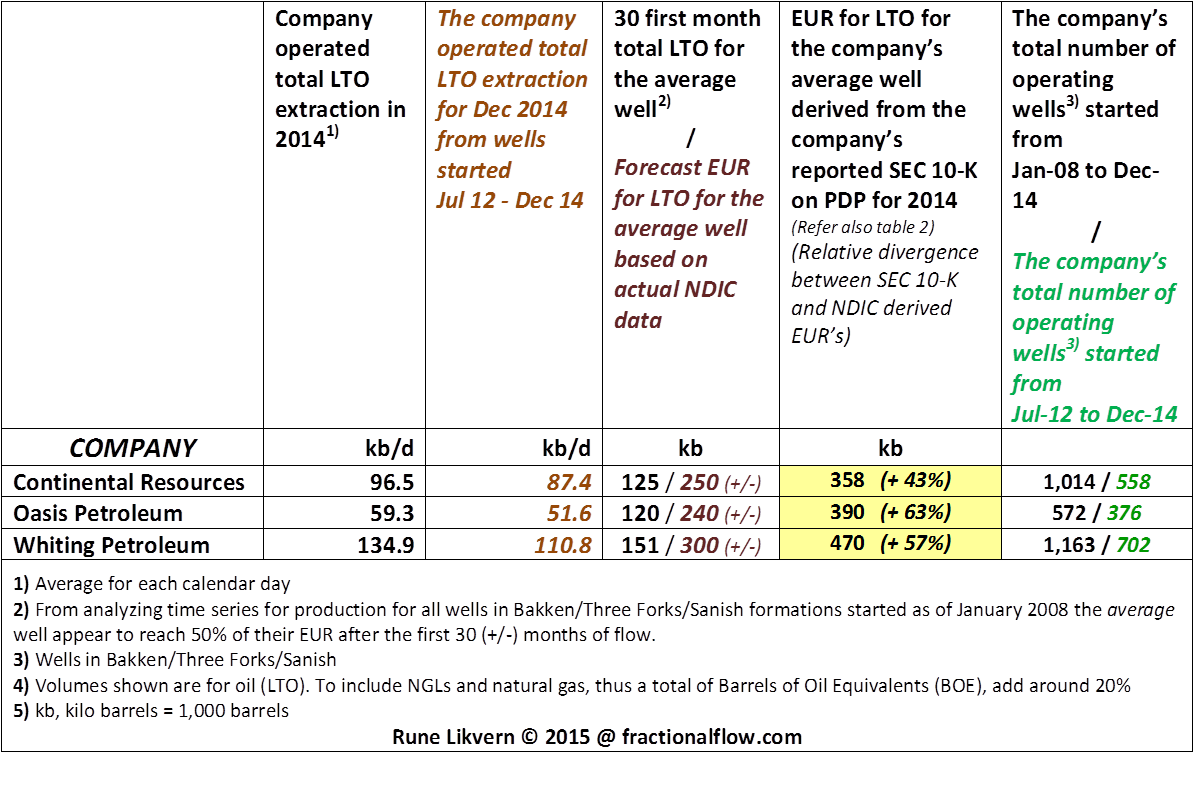 | | Company operated total LTO extraction in 2014$^{1)}$ | The company operated total LTO extraction for Dec 2014 from wells started Jul 12 - Dec 14 | 30 first month total LTO for the average well$^{2)}$ / Forecast EUR for LTO for the average well based on actual NDIC data | EUR for LTO for the company's average well derived from the company's reported SEC 10-K on PDP for 2014 (Refer also table 2) (Relative divergence between SEC 10-K and NDIC derived EUR's) | The company's total number of operating wells$^{3)}$ started from Jan-08 to Dec-14 / The company's total number of operating wells$^{3)}$ started from Jul-12 to Dec-14 |
|---|---|---|---|---|---|
| COMPANY | kb/d | kb/d | kb | kb | |
| Continental Resources | 96.5 | 87.4 | 125 / 250 (+/-) | 358 (+ 43%) | 1,014 / 558 |
| Oasis Petroleum | 59.3 | 51.6 | 120 / 240 (+/-) | 390 (+ 63%) | 572 / 376 |
| Whiting Petroleum | 134.9 | 110.8 | 151 / 300 (+/-) | 470 (+ 57%) | 1,163 / 702 |

1) Average for each calendar day
2) From analyzing time series for production for all wells in Bakken/Three Forks/Sanish formations started as of January 2008 the average well appear to reach 50% of their EUR after the first 30 (+/-) months of flow.
3) Wells in Bakken/Three Forks/Sanish
4) Volumes shown are for oil (LTO). To include NGLs and natural gas, thus a total of Barrels of Oil Equivalents (BOE), add around 20%
5) kb, kilo barrels = 1,000 barrels

Rune Likvern © 2015 @ fractionalflow.com